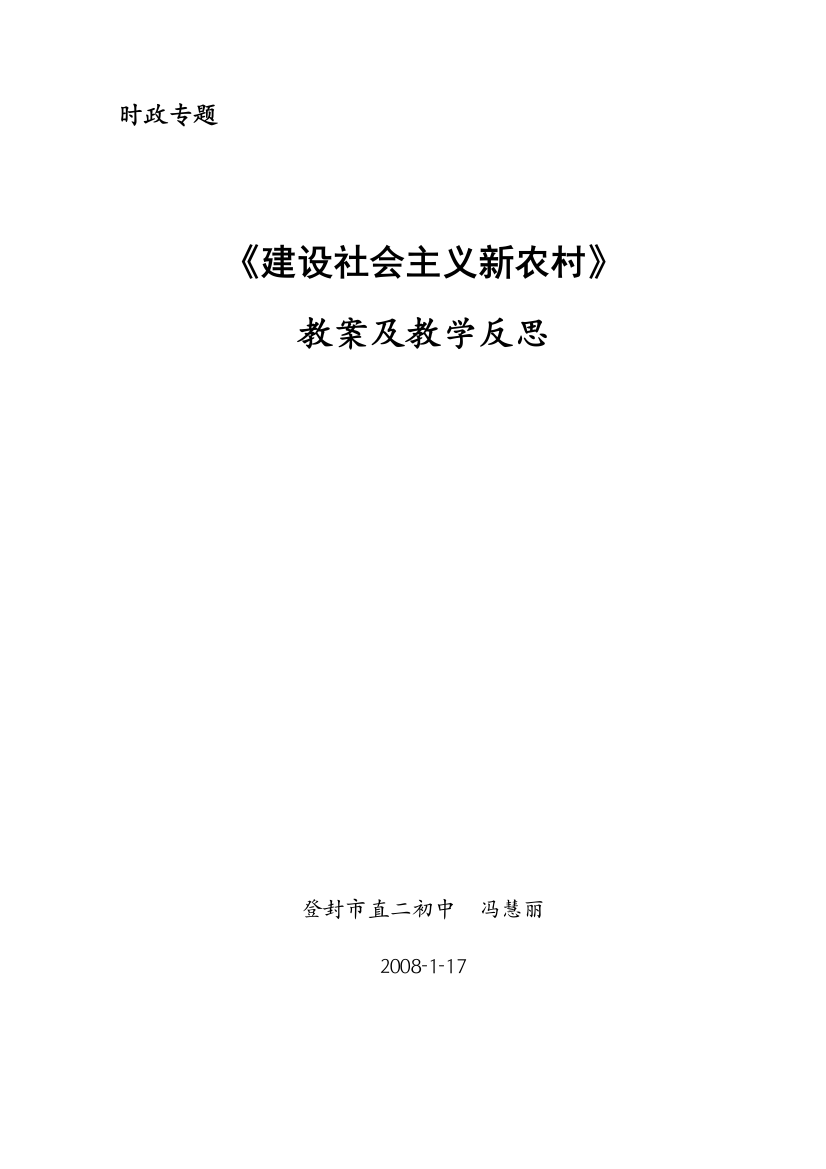 时政专题

《建设社会主义新农村》

教案及教学反思

登封市直二初中 冯慧丽

2008-1-17